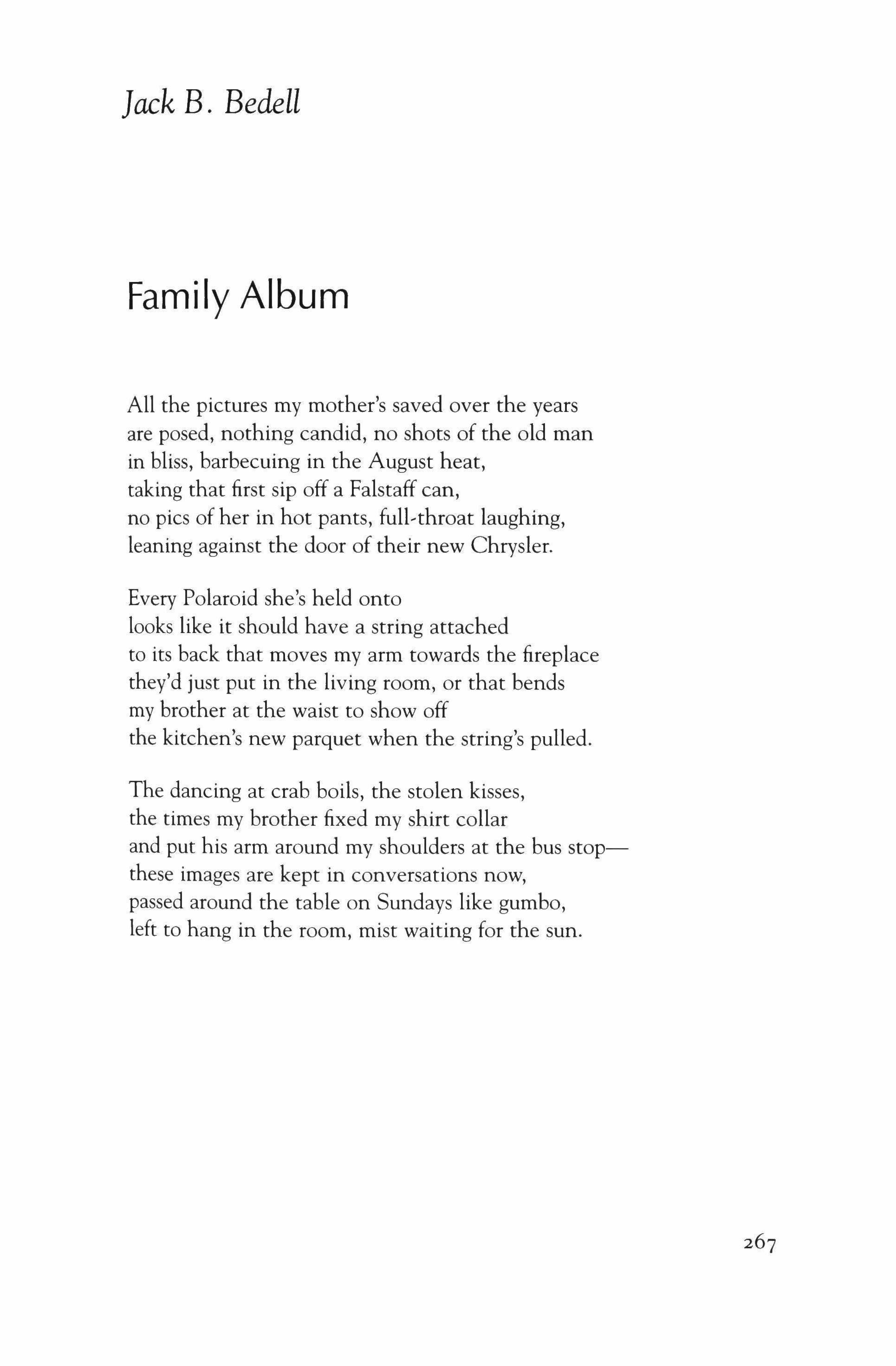 Jack B. Bedell

Family Album

All the pictures my mother's saved over the years
are posed, nothing candid, no shots of the old man
in bliss, barbecuing in the August heat,
taking that first sip off a Falstaff can,
no pics of her in hot pants, full-throat laughing,
leaning against the door of their new Chrysler.

Every Polaroid she's held onto
looks like it should have a string attached
to its back that moves my arm towards the fireplace
they'd just put in the living room, or that bends
my brother at the waist to show off
the kitchen's new parquet when the string's pulled.

The dancing at crab boils, the stolen kisses,
the times my brother fixed my shirt collar
and put his arm around my shoulders at the bus stop—
these images are kept in conversations now,
passed around the table on Sundays like gumbo,
left to hang in the room, mist waiting for the sun.

267